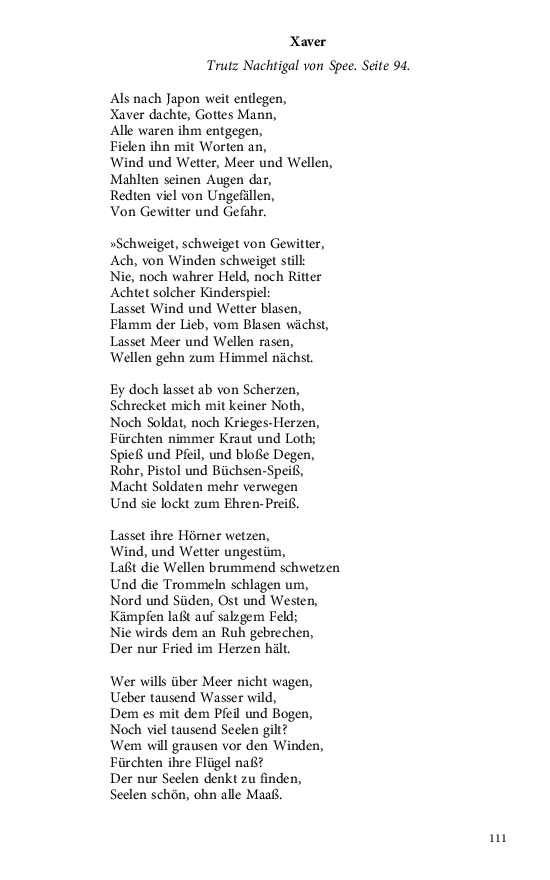 Xaver

Trutz Nachtigal von Spee. Seite 94.

Als nach Japon weit entlegen,
Xaver dachte, Gottes Mann,
Alle waren ihm entgegen,
Fielen ihn mit Worten an,
Wind und Wetter, Meer und Wellen,
Mahlten seinen Augen dar,
Redten viel von Ungefällen,
Von Gewitter und Gefahr.

»Schweiget, schweiget von Gewitter,
Ach, von Winden schweiget still:
Nie, noch wahrer Held, noch Ritter
Achtet solcher Kinderspiel:
Lasset Wind und Wetter blasen,
Flamm der Lieb, vom Blasen wächst,
Lasset Meer und Wellen rasen,
Wellen gehn zum Himmel nächst.

Ey doch lasset ab von Scherzen,
Schrecket mich mit keiner Noth,
Noch Soldat, noch Krieges-Herzen,
Fürchten nimmer Kraut und Loth;
Spieß und Pfeil, und bloße Degen,
Rohr, Pistol und Büchsen-Speiß,
Macht Soldaten mehr verwegen
Und sie lockt zum Ehren-Preiß.

Lasset ihre Hörner wetzen,
Wind, und Wetter ungestüm,
Laßt die Wellen brummend schwetzen
Und die Trommeln schlagen um,
Nord und Süden, Ost und Westen,
Kämpfen laßt auf salzgem Feld;
Nie wirds dem an Ruh gebrechen,
Der nur Fried im Herzen hält.

Wer wills über Meer nicht wagen,
Ueber tausend Wasser wild,
Dem es mit dem Pfeil und Bogen,
Noch viel tausend Seelen gilt?
Wem will grausen vor den Winden,
Fürchten ihre Flügel naß?
Der nur Seelen denkt zu finden,
Seelen schön, ohn alle Maaß.

111